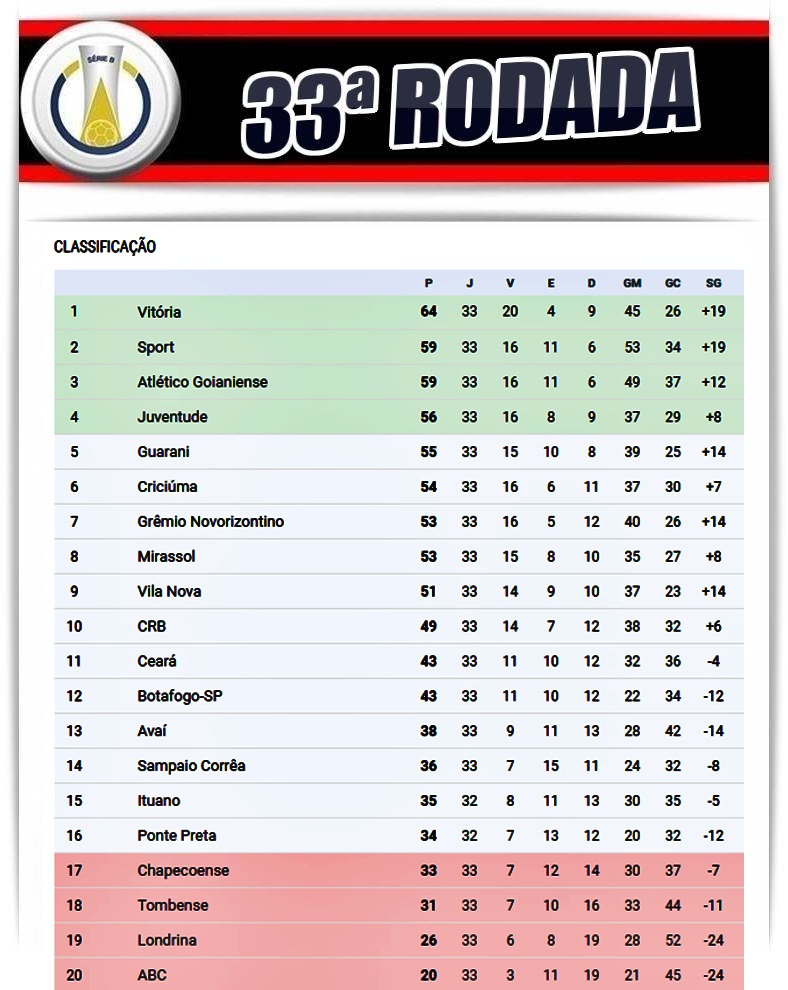 SÉRIE B

33ª RODADA

CLASSIFICAÇÃO

| | | P | J | V | E | D | GM | GC | SG |
|---|---|---|---|---|---|---|---|---|---|
| 1 | Vitória | 64 | 33 | 20 | 4 | 9 | 45 | 26 | +19 |
| 2 | Sport | 59 | 33 | 16 | 11 | 6 | 53 | 34 | +19 |
| 3 | Atlético Goianiense | 59 | 33 | 16 | 11 | 6 | 49 | 37 | +12 |
| 4 | Juventude | 56 | 33 | 16 | 8 | 9 | 37 | 29 | +8 |
| 5 | Guarani | 55 | 33 | 15 | 10 | 8 | 39 | 25 | +14 |
| 6 | Criciúma | 54 | 33 | 16 | 6 | 11 | 37 | 30 | +7 |
| 7 | Grêmio Novorizontino | 53 | 33 | 16 | 5 | 12 | 40 | 26 | +14 |
| 8 | Mirassol | 53 | 33 | 15 | 8 | 10 | 35 | 27 | +8 |
| 9 | Vila Nova | 51 | 33 | 14 | 9 | 10 | 37 | 23 | +14 |
| 10 | CRB | 49 | 33 | 14 | 7 | 12 | 38 | 32 | +6 |
| 11 | Ceará | 43 | 33 | 11 | 10 | 12 | 32 | 36 | -4 |
| 12 | Botafogo-SP | 43 | 33 | 11 | 10 | 12 | 22 | 34 | -12 |
| 13 | Avaí | 38 | 33 | 9 | 11 | 13 | 28 | 42 | -14 |
| 14 | Sampaio Corrêa | 36 | 33 | 7 | 15 | 11 | 24 | 32 | -8 |
| 15 | Ituano | 35 | 32 | 8 | 11 | 13 | 30 | 35 | -5 |
| 16 | Ponte Preta | 34 | 32 | 7 | 13 | 12 | 20 | 32 | -12 |
| 17 | Chapecoense | 33 | 33 | 7 | 12 | 14 | 30 | 37 | -7 |
| 18 | Tombense | 31 | 33 | 7 | 10 | 16 | 33 | 44 | -11 |
| 19 | Londrina | 26 | 33 | 6 | 8 | 19 | 28 | 52 | -24 |
| 20 | ABC | 20 | 33 | 3 | 11 | 19 | 21 | 45 | -24 |